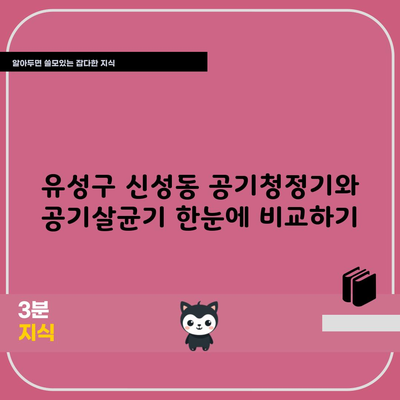 알아두면 쓸모있는 잡다한 지식

유성구 신성동 공기청정기와 공기살균기 한눈에 비교하기

3분
지식